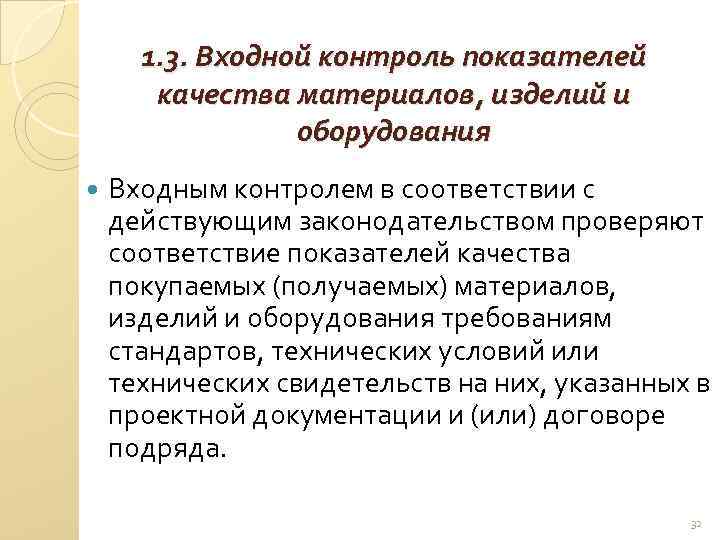 1.3. Входной контроль показателей качества материалов, изделий и оборудования

Входным контролем в соответствии с действующим законодательством проверяют соответствие показателей качества покупаемых (получаемых) материалов, изделий и оборудования требованиям стандартов, технических условий или технических свидетельств на них, указанных в проектной документации и (или) договоре подряда.

32